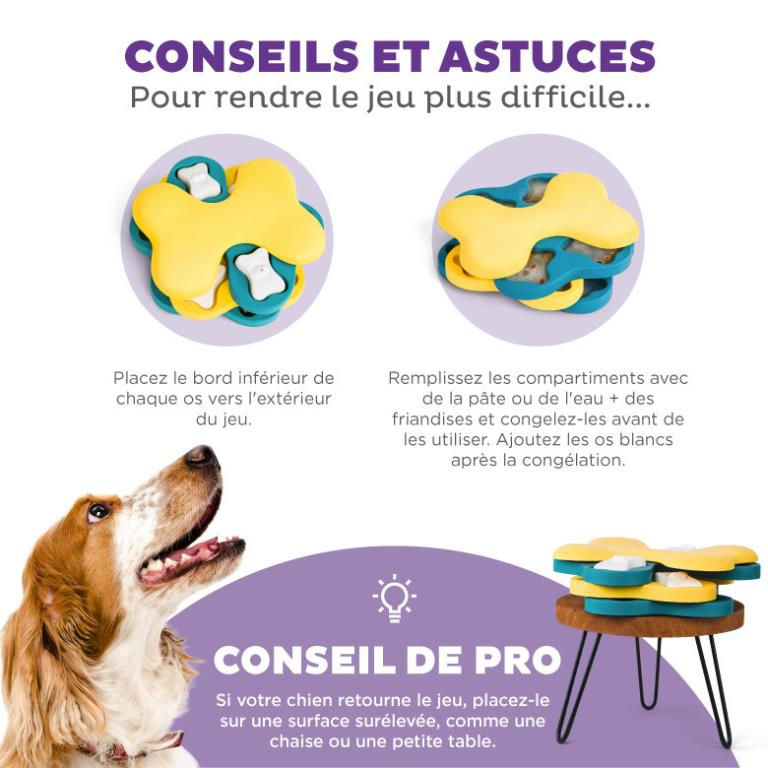 CONSEILS ET ASTUCES
Pour rendre le jeu plus difficile...

Placez le bord inférieur de chaque os vers l'extérieur du jeu.

Remplissez les compartiments avec de la pâte ou de l'eau + des friandises et congelez-les avant de les utiliser. Ajoutez les os blancs après la congélation.

CONSEIL DE PRO
Si votre chien retourne le jeu, placez-le sur une surface surélevée, comme une chaise ou une petite table.